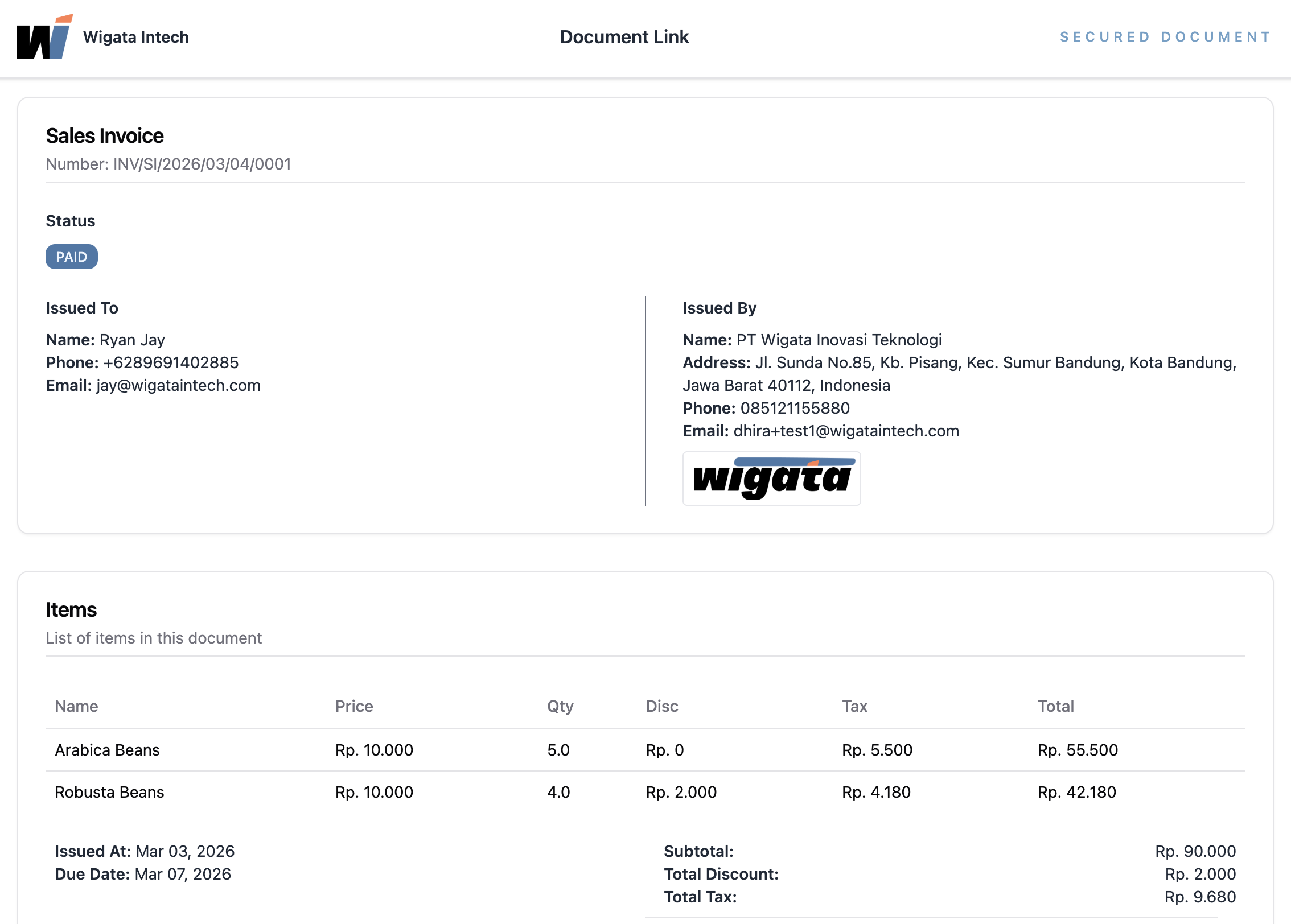 Wigata Intech

Document Link

SECURED DOCUMENT

Sales Invoice

Number: INV/SI/2026/03/04/0001

Status

PAID

Issued To

Name: Ryan Jay
Phone: +6289691402885
Email: jay@wigataintech.com

Issued By

Name: PT Wigata Inovasi Teknologi
Address: Jl. Sunda No.85, Kb. Pisang, Kec. Sumur Bandung, Kota Bandung, Jawa Barat 40112, Indonesia
Phone: 085121155880
Email: dhira+test1@wigataintech.com

wigata

Items

List of items in this document

| Name | Price | Qty | Disc | Tax | Total |
|---|---|---|---|---|---|
| Arabica Beans | Rp. 10.000 | 5.0 | Rp. 0 | Rp. 5.500 | Rp. 55.500 |
| Robusta Beans | Rp. 10.000 | 4.0 | Rp. 2.000 | Rp. 4.180 | Rp. 42.180 |

Issued At: Mar 03, 2026
Due Date: Mar 07, 2026

Subtotal: Rp. 90.000
Total Discount: Rp. 2.000
Total Tax: Rp. 9.680